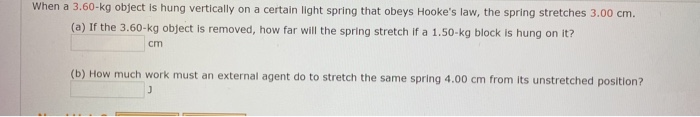 When a 3.60-kg object is hung vertically on a certain light spring that obeys Hooke's law, the spring stretches 3.00 cm.

(a) If the 3.60-kg object is removed, how far will the spring stretch if a 1.50-kg block is hung on it?
cm

(b) How much work must an external agent do to stretch the same spring 4.00 cm from its unstretched position?
J